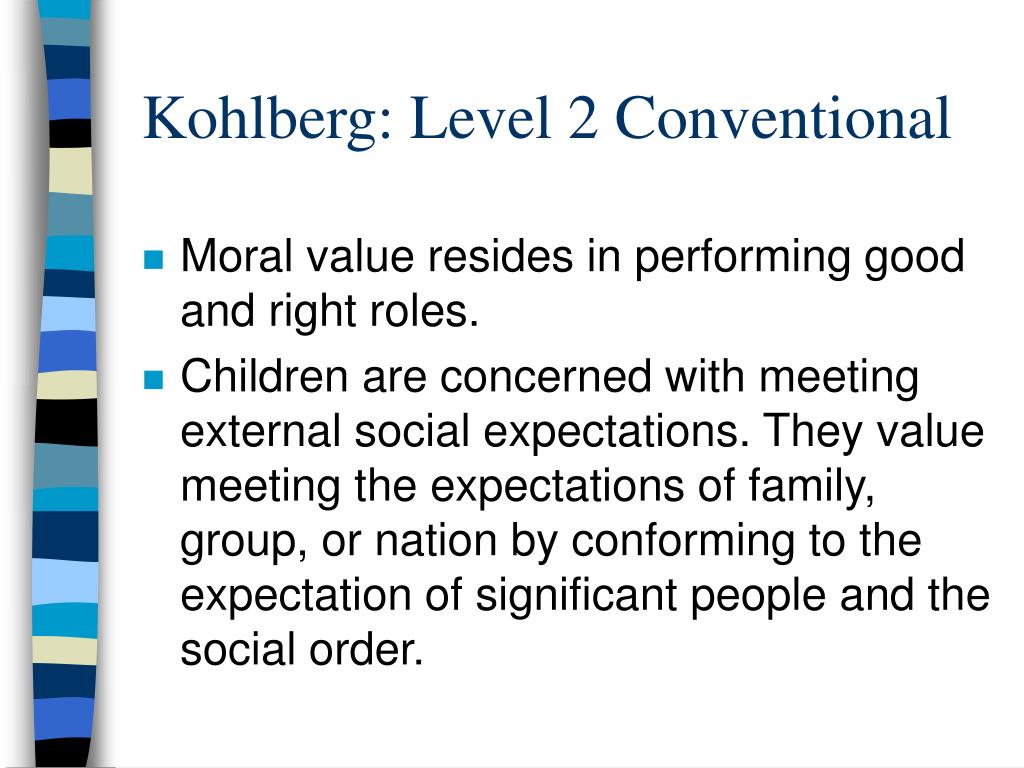 Kohlberg: Level 2 Conventional

- Moral value resides in performing good and right roles.
- Children are concerned with meeting external social expectations. They value meeting the expectations of family, group, or nation by conforming to the expectation of significant people and the social order.